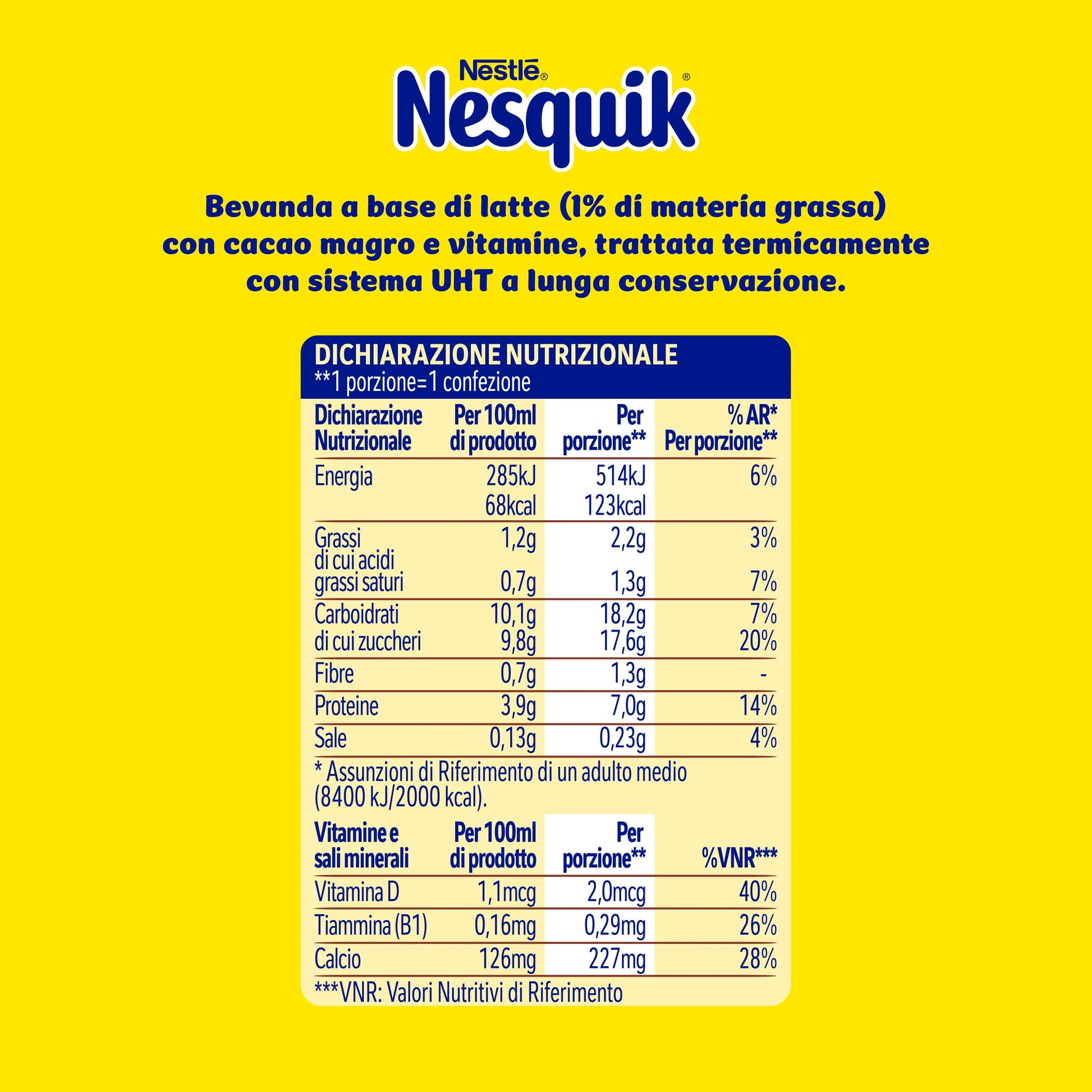 Nestlé®
Nesquik®

Bevanda a base di latte (1% di materia grassa) con cacao magro e vitamine, trattata termicamente con sistema UHT a lunga conservazione.

DICHIARAZIONE NUTRIZIONALE
**1 porzione=1 confezione

| Dichiarazione Nutrizionale | Per 100ml di prodotto | Per porzione** | % AR* Per porzione** |
|---|---|---|---|
| Energia | 285kJ 68kcal | 514kJ 123kcal | 6% |
| Grassi | 1,2g | 2,2g | 3% |
| di cui acidi grassi saturi | 0,7g | 1,3g | 7% |
| Carboidrati | 10,1g | 18,2g | 7% |
| di cui zuccheri | 9,8g | 17,6g | 20% |
| Fibre | 0,7g | 1,3g | - |
| Proteine | 3,9g | 7,0g | 14% |
| Sale | 0,13g | 0,23g | 4% |

* Assunzioni di Riferimento di un adulto medio (8400 kJ/2000 kcal).

| Vitamine e sali minerali | Per 100ml di prodotto | Per porzione** | %VNR*** |
|---|---|---|---|
| Vitamina D | 1,1mcg | 2,0mcg | 40% |
| Tiammina (B1) | 0,16mg | 0,29mg | 26% |
| Calcio | 126mg | 227mg | 28% |

***VNR: Valori Nutritivi di Riferimento